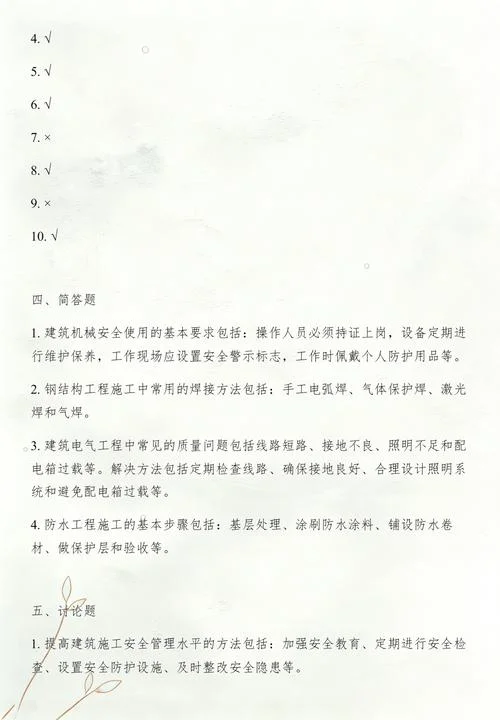 4. √

5. √

6. √

7. ×

8. √

9. ×

10. √

四、简答题

1. 建筑机械安全使用的基本要求包括：操作人员必须持证上岗，设备定期进行维护保养，工作现场应设置安全警示标志，工作时佩戴个人防护用品等。

2. 钢结构工程施工中常用的焊接方法包括：手工电弧焊、气体保护焊、激光焊和气焊。

3. 建筑电气工程中常见的质量问题包括线路短路、接地不良、照明不足和配电箱过载等。解决方法包括定期检查线路、确保接地良好、合理设计照明系统和避免配电箱过载等。

4. 防水工程施工的基本步骤包括：基层处理、涂刷防水涂料、铺设防水卷材、做保护层和验收等。

五、讨论题

1. 提高建筑施工安全管理水平的方法包括：加强安全教育、定期进行安全检查、设置安全防护设施、及时整改安全隐患等。